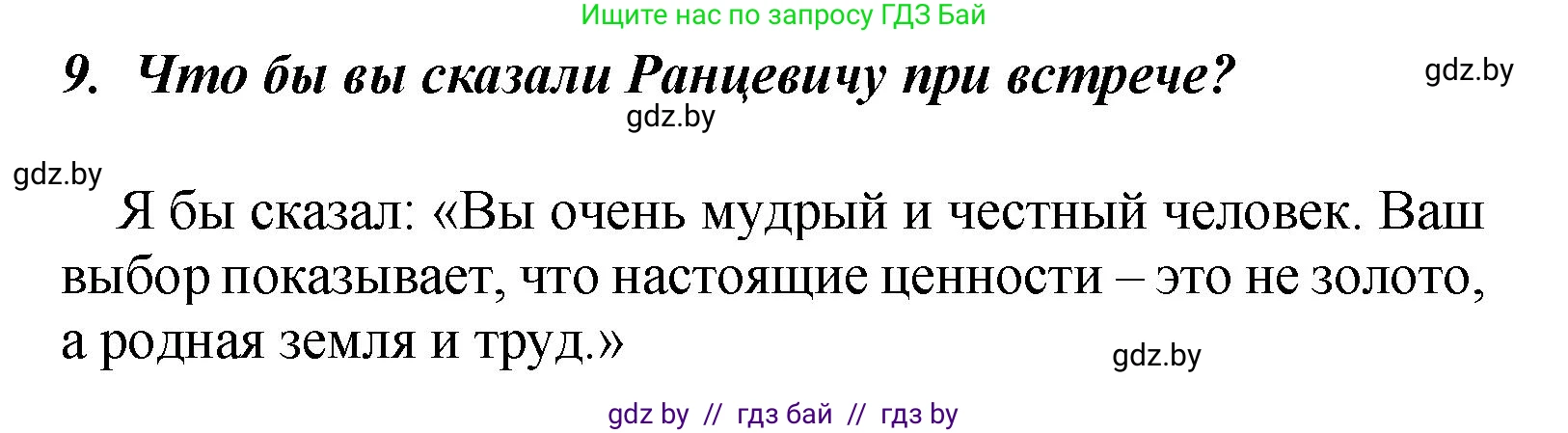 Ищите нас по запросу ГДЗ Бай

9. Что бы вы сказали Ранцевичу при встрече?

gdz.by

gdz.by

gdz.by

Я бы сказал: «Вы очень мудрый и честный человек. Ваш выбор показывает, что настоящие ценности – это не золото, а родная земля и труд.»

gdz.by

gdz by // гдз бай // гдз by